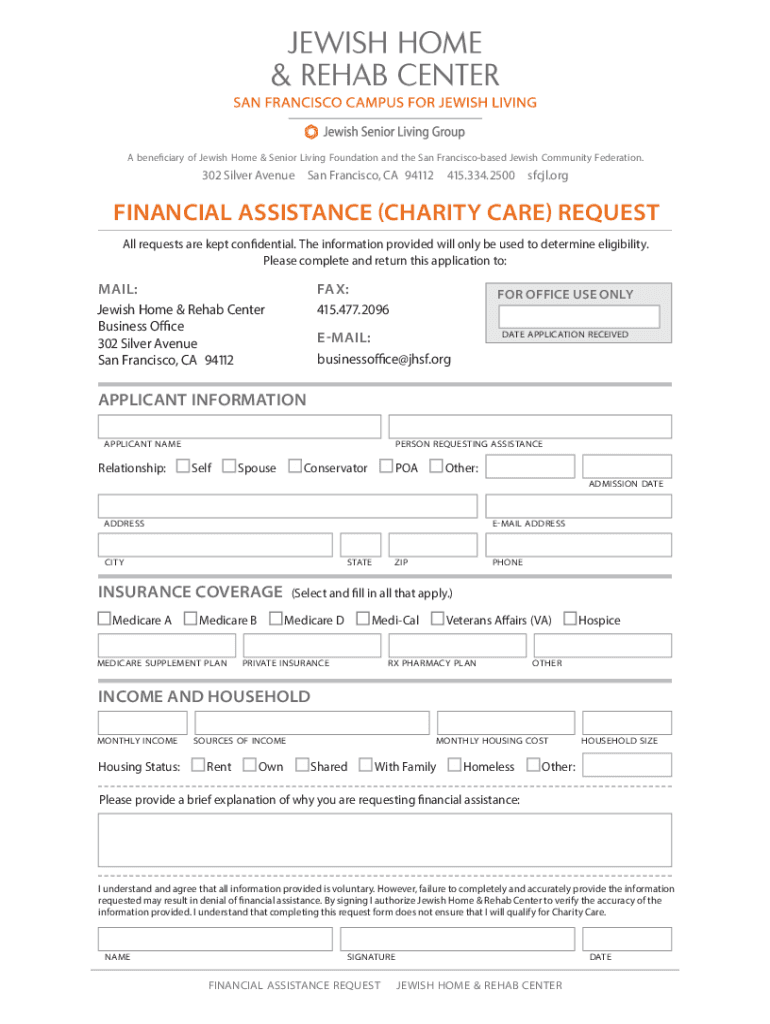 JEWISH HOME
& REHAB CENTER
SAN FRANCISCO CAMPUS FOR JEWISH LIVING
Jewish Senior Living Group

A beneficiary of Jewish Home & Senior Living Foundation and the San Francisco-based Jewish Community Federation.

302 Silver Avenue San Francisco, CA 94112 415.334.2500 sfcjl.org

FINANCIAL ASSISTANCE (CHARITY CARE) REQUEST

All requests are kept confidential. The information provided will only be used to determine eligibility. Please complete and return this application to:

MAIL:
Jewish Home & Rehab Center
Business Office
302 Silver Avenue
San Francisco, CA 94112

FAX:
415.477.2096

E-MAIL:
businessoffice@jhsf.org

FOR OFFICE USE ONLY
DATE APPLICATION RECEIVED

APPLICANT INFORMATION

APPLICANT NAME
PERSON REQUESTING ASSISTANCE

Relationship: Self Spouse Conservator POA Other:
ADMISSION DATE

ADDRESS
E-MAIL ADDRESS

CITY
STATE
ZIP
PHONE

INSURANCE COVERAGE (Select and fill in all that apply.)

Medicare A Medicare B Medicare D Medi-Cal Veterans Affairs (VA) Hospice

MEDICARE SUPPLEMENT PLAN
PRIVATE INSURANCE
RX PHARMACY PLAN
OTHER

INCOME AND HOUSEHOLD

MONTHLY INCOME
SOURCES OF INCOME
MONTHLY HOUSING COST
HOUSEHOLD SIZE

Housing Status: Rent Own Shared With Family Homeless Other:

Please provide a brief explanation of why you are requesting financial assistance:

I understand and agree that all information provided is voluntary. However, failure to completely and accurately provide the information requested may result in denial of financial assistance. By signing I authorize Jewish Home & Rehab Center to verify the accuracy of the information provided. I understand that completing this request form does not ensure that I will qualify for Charity Care.

NAME
SIGNATURE
DATE

FINANCIAL ASSISTANCE REQUEST JEWISH HOME & REHAB CENTER